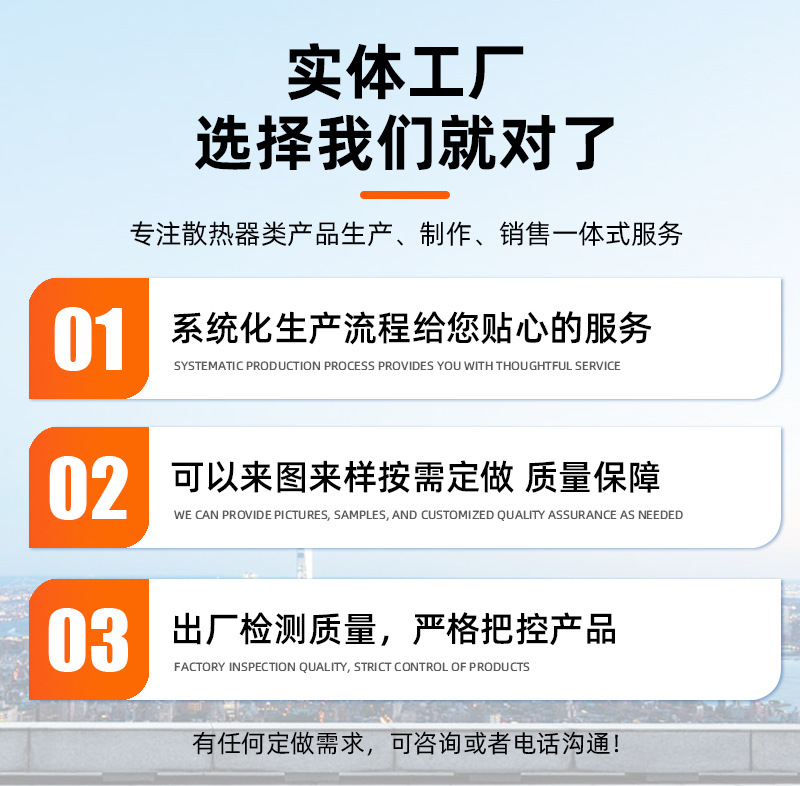 实体工厂
选择我们就对了

专注散热器类产品生产、制作、销售一体式服务

01
系统化生产流程给您贴心的服务
SYSTEMATIC PRODUCTION PROCESS PROVIDES YOU WITH THOUGHTFUL SERVICE

02
可以来图来样按需定做 质量保障
WE CAN PROVIDE PICTURES, SAMPLES, AND CUSTOMIZED QUALITY ASSURANCE AS NEEDED

03
出厂检测质量，严格把控产品
FACTORY INSPECTION QUALITY, STRICT CONTROL OF PRODUCTS

有任何定做需求，可咨询或者电话沟通!